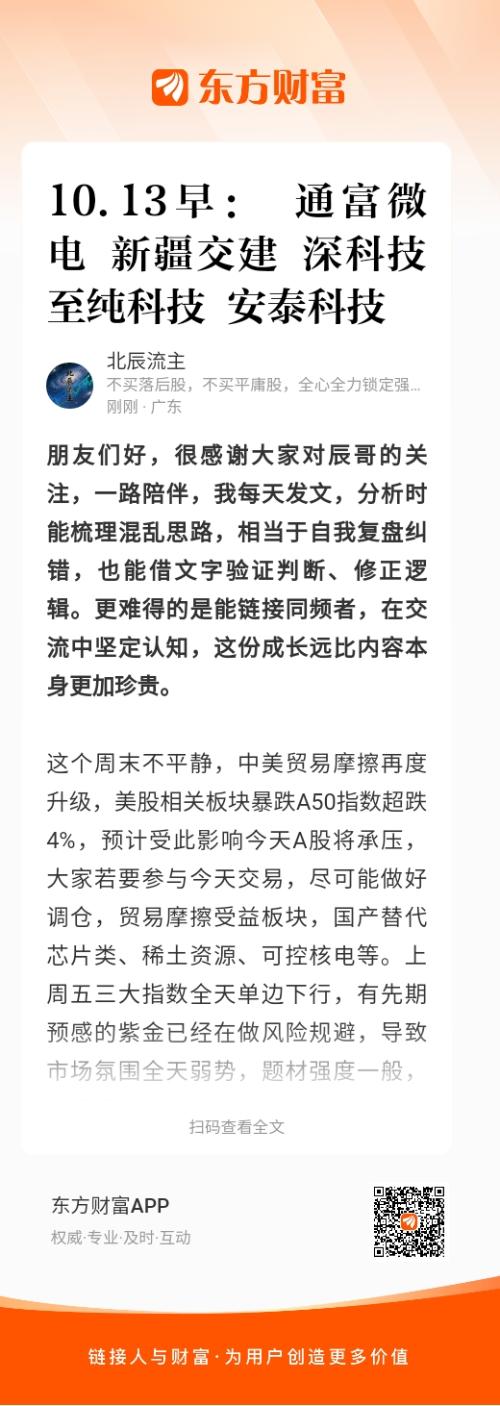 东方财富

10.13早： 通富微电 新疆交建 深科技 至纯科技 安泰科技

北辰流主
不买落后股，不买平庸股，全心全力锁定强...
刚刚 · 广东

朋友们好，很感谢大家对辰哥的关注，一路陪伴，我每天发文，分析时能梳理混乱思路，相当于自我复盘纠错，也能借文字验证判断、修正逻辑。更难得的是能链接同频者，在交流中坚定认知，这份成长远比内容本身更加珍贵。

这个周末不平静，中美贸易摩擦再度升级，美股相关板块暴跌A50指数超跌4%，预计受此影响今天A股将承压，大家若要参与今天交易，尽可能做好调仓，贸易摩擦受益板块，国产替代芯片类、稀土资源、可控核电等。上周五三大指数全天单边下行，有先期预感的紫金已经在做风险规避，导致市场氛围全天弱势，题材强度一般，

扫码查看全文

东方财富APP
权威·专业·及时·互动

链接人与财富·为用户创造更多价值